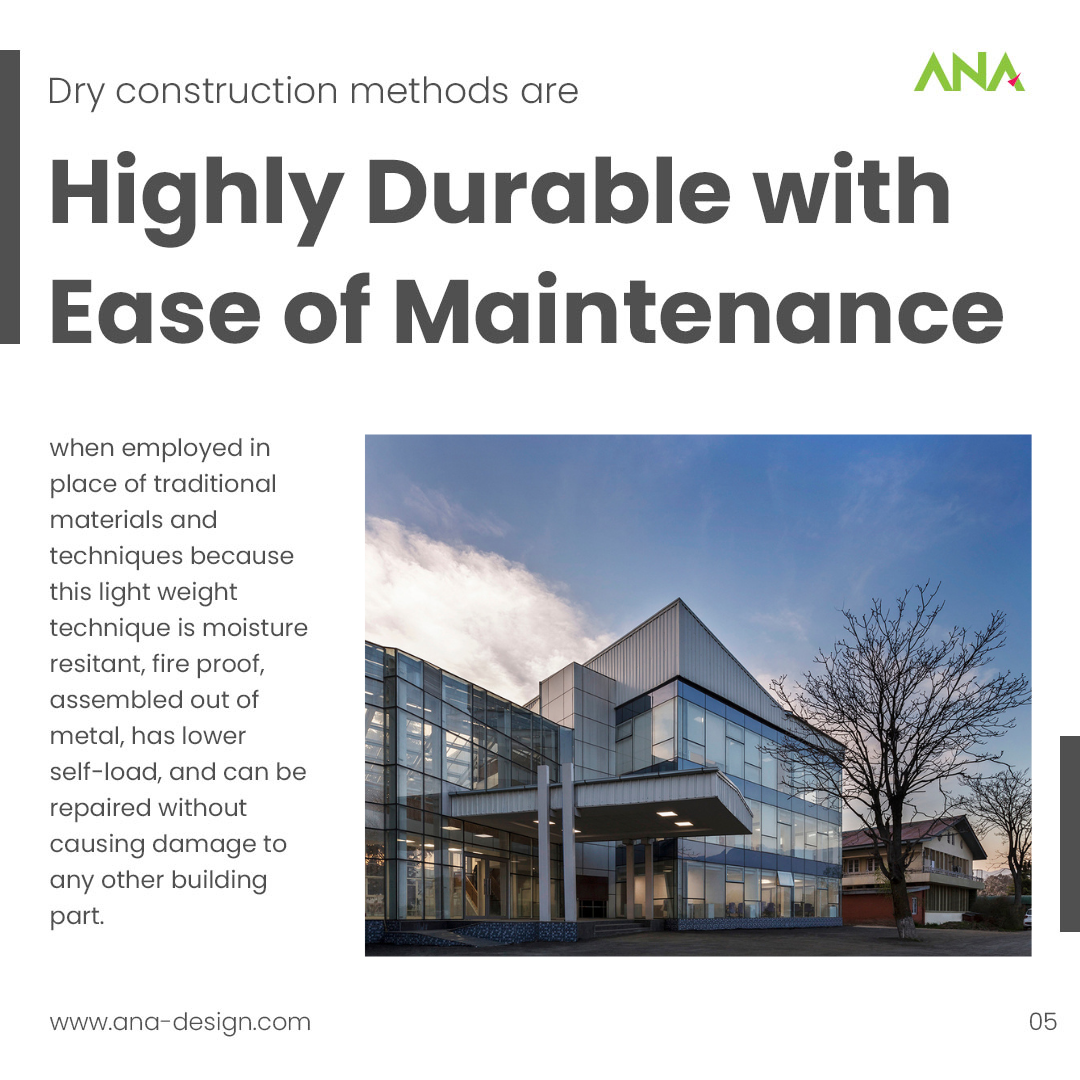 ANA

Dry construction methods are

Highly Durable with Ease of Maintenance

when employed in place of traditional materials and techniques because this light weight technique is moisture resitant, fire proof, assembled out of metal, has lower self-load, and can be repaired without causing damage to any other building part.

www.ana-design.com

05